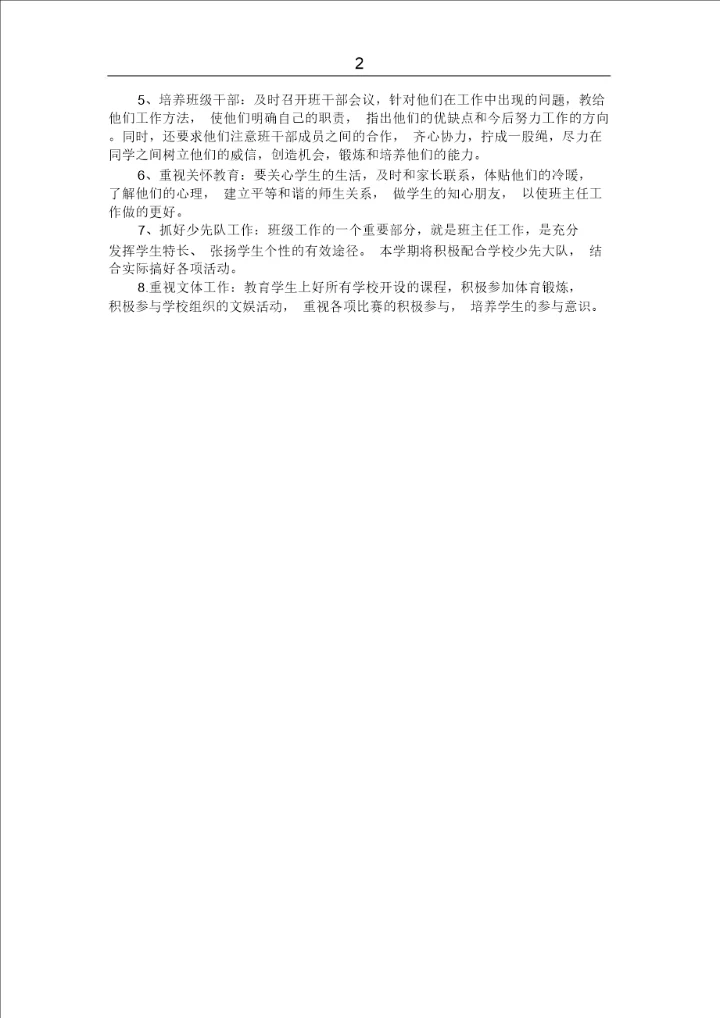 2

5、培养班级干部：及时召开班干部会议，针对他们在工作中出现的问题，教给他们工作方法，使他们明确自己的职责，指出他们的优缺点和今后努力工作的方向。同时，还要求他们注意班干部成员之间的合作，齐心协力，拧成一股绳，尽力在同学之间树立他们的威信，创造机会，锻炼和培养他们的能力。

6、重视关怀教育：要关心学生的生活，及时和家长联系，体贴他们的冷暖，了解他们的心理，建立平等和谐的师生关系，做学生的知心朋友，以使班主任工作做的更好。

7、抓好少先队工作：班级工作的一个重要部分，就是班主任工作，是充分发挥学生特长、张扬学生个性的有效途径。本学期将积极配合学校少先大队，结合实际搞好各项活动。

8.重视文体工作：教育学生上好所有学校开设的课程，积极参加体育锻炼，积极参与学校组织的文娱活动，重视各项比赛的积极参与，培养学生的参与意识。